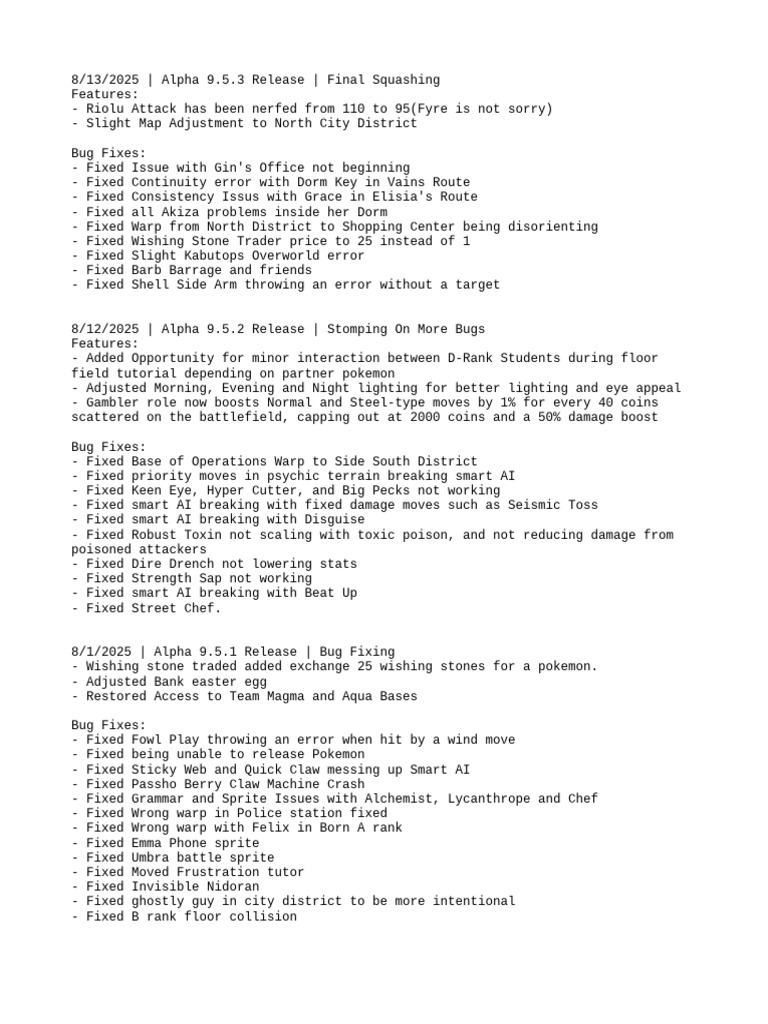 8/13/2025 | Alpha 9.5.3 Release | Final Squashing
Features:
- Riolu Attack has been nerfed from 110 to 95(Fyre is not sorry)
- Slight Map Adjustment to North City District

Bug Fixes:
- Fixed Issue with Gin's Office not beginning
- Fixed Continuity error with Dorm Key in Vains Route
- Fixed Consistency Issus with Grace in Elisia's Route
- Fixed all Akiza problems inside her Dorm
- Fixed Warp from North District to Shopping Center being disorienting
- Fixed Wishing Stone Trader price to 25 instead of 1
- Fixed Slight Kabutops Overworld error
- Fixed Barb Barrage and friends
- Fixed Shell Side Arm throwing an error without a target

8/12/2025 | Alpha 9.5.2 Release | Stomping On More Bugs
Features:
- Added Opportunity for minor interaction between D-Rank Students during floor field tutorial depending on partner pokemon
- Adjusted Morning, Evening and Night lighting for better lighting and eye appeal
- Gambler role now boosts Normal and Steel-type moves by 1% for every 40 coins scattered on the battlefield, capping out at 2000 coins and a 50% damage boost

Bug Fixes:
- Fixed Base of Operations Warp to Side South District
- Fixed priority moves in psychic terrain breaking smart AI
- Fixed Keen Eye, Hyper Cutter, and Big Pecks not working
- Fixed smart AI breaking with fixed damage moves such as Seismic Toss
- Fixed smart AI breaking with Disguise
- Fixed Robust Toxin not scaling with toxic poison, and not reducing damage from poisoned attackers
- Fixed Dire Drench not lowering stats
- Fixed Strength Sap not working
- Fixed smart AI breaking with Beat Up
- Fixed Street Chef.

8/1/2025 | Alpha 9.5.1 Release | Bug Fixing
- Wishing stone traded added exchange 25 wishing stones for a pokemon.
- Adjusted Bank easter egg
- Restored Access to Team Magma and Aqua Bases

Bug Fixes:
- Fixed Fowl Play throwing an error when hit by a wind move
- Fixed being unable to release Pokemon
- Fixed Sticky Web and Quick Claw messing up Smart AI
- Fixed Passho Berry Claw Machine Crash
- Fixed Grammar and Sprite Issues with Alchemist, Lycanthrope and Chef
- Fixed Wrong warp in Police station fixed
- Fixed Wrong warp with Felix in Born A rank
- Fixed Emma Phone sprite
- Fixed Umbra battle sprite
- Fixed Moved Frustration tutor
- Fixed Invisible Nidoran
- Fixed ghostly guy in city district to be more intentional
- Fixed B rank floor collision